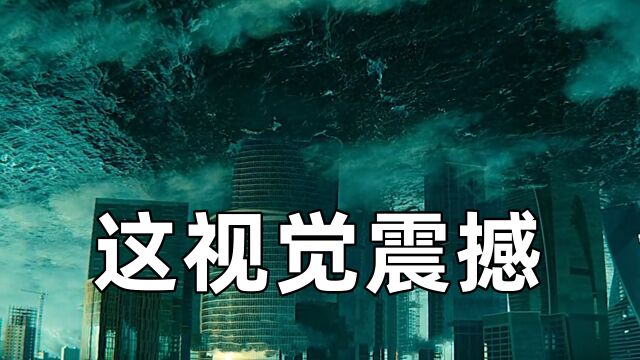 这视觉震撼